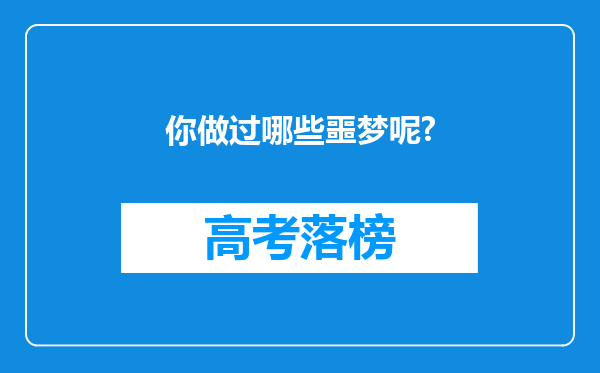 你做过哪些噩梦呢?

高考落榜